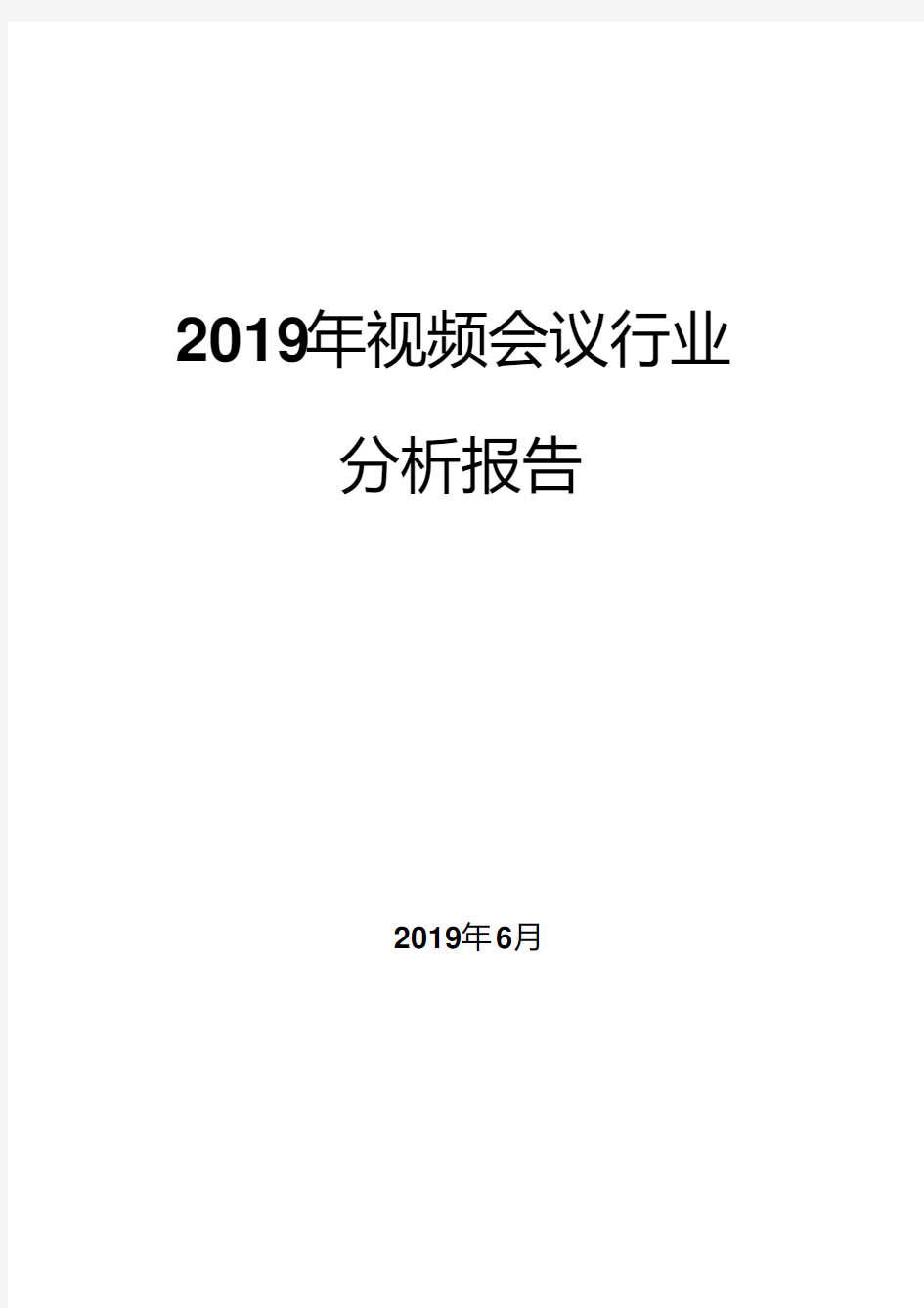 2019年视频会议行业

分析报告

2019年6月